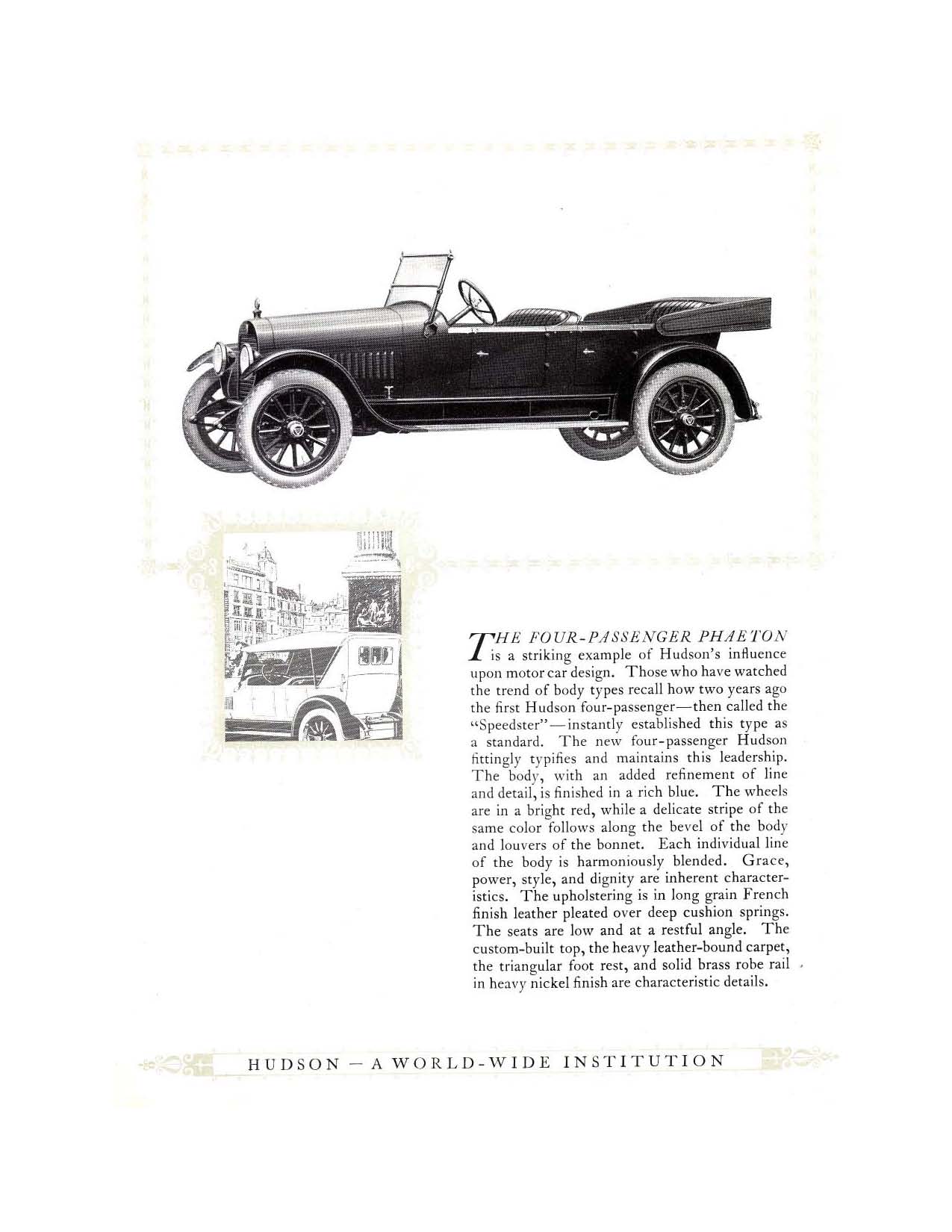 THE FOUR-PASSENGER PHAETON is a striking example of Hudson's influence upon motor car design. Those who have watched the trend of body types recall how two years ago the first Hudson four-passenger—then called the "Speedster"—instantly established this type as a standard. The new four-passenger Hudson fittingly typifies and maintains this leadership. The body, with an added refinement of line and detail, is finished in a rich blue. The wheels are in a bright red, while a delicate stripe of the same color follows along the bevel of the body and louvers of the bonnet. Each individual line of the body is harmoniously blended. Grace, power, style, and dignity are inherent characteristics. The upholstering is in long grain French finish leather pleated over deep cushion springs. The seats are low and at a restful angle. The custom-built top, the heavy leather-bound carpet, the triangular foot rest, and solid brass robe rail in heavy nickel finish are characteristic details.

HUDSON — A WORLD-WIDE INSTITUTION